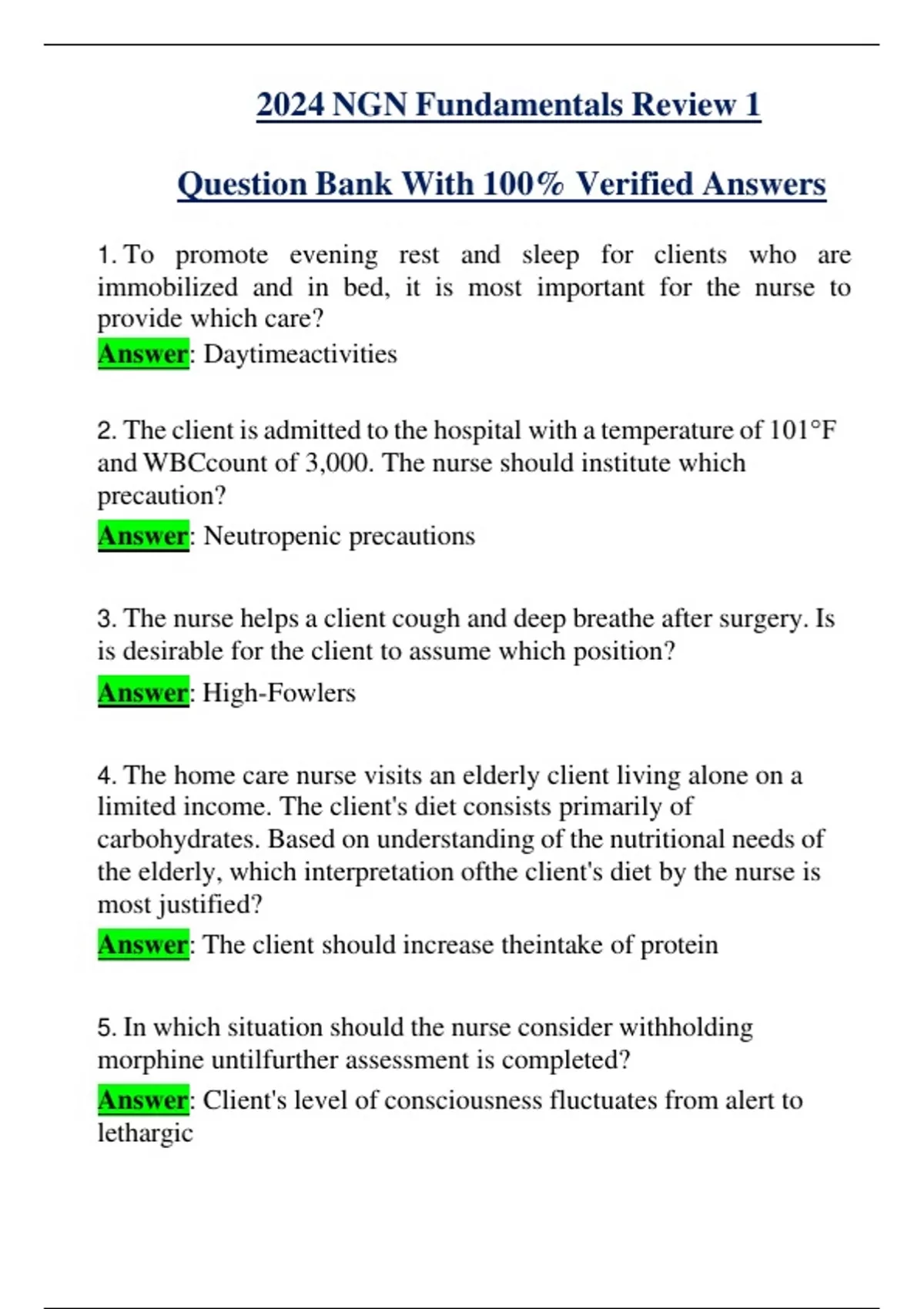 2024 NGN Fundamentals Review 1

Question Bank With 100% Verified Answers

1. To promote evening rest and sleep for clients who are immobilized and in bed, it is most important for the nurse to provide which care?
Answer: Daytimeactivities

2. The client is admitted to the hospital with a temperature of 101°F and WBCcount of 3,000. The nurse should institute which precaution?
Answer: Neutropenic precautions

3. The nurse helps a client cough and deep breathe after surgery. Is is desirable for the client to assume which position?
Answer: High-Fowlers

4. The home care nurse visits an elderly client living alone on a limited income. The client's diet consists primarily of carbohydrates. Based on understanding of the nutritional needs of the elderly, which interpretation ofthe client's diet by the nurse is most justified?
Answer: The client should increase theintake of protein

5. In which situation should the nurse consider withholding morphine untilfurther assessment is completed?
Answer: Client's level of consciousness fluctuates from alert to lethargic